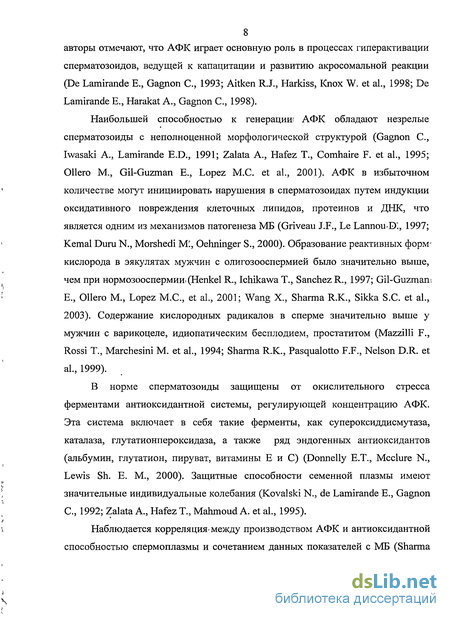 8

авторы отмечают, что АФК играет основную роль в процессах гиперактивации сперматозоидов, ведущей к капацитации и развитию акросомальной реакции (De Lamirande E., Gagnon C., 1993; Aitken R.J., Harkiss, Knox W. et al., 1998; De Lamirande E., Harakat A., Gagnon C., 1998).

Наибольшей способностью к генерации АФК обладают незрелые сперматозоиды с неполноценной морфологической структурой (Gagnon C., Iwasaki A., Lamirande E.D., 1991; Zalata A., Hafez T., Comhaire F. et al., 1995; Ollero M., Gil-Guzman E., Lopez M.C. et al., 2001). АФК в избыточном количестве могут инициировать нарушения в сперматозоидах путем индукции оксидативного повреждения клеточных липидов, протеинов и ДНК, что является одним из механизмов патогенеза МБ (Griveau J.F., Le Lannou D., 1997; Kemal Duru N., Morshedi M., Oehninger S., 2000). Образование реактивных форм кислорода в эякулятах мужчин с олигозооспермией было значительно выше, чем при нормозооспермии (Henkel R., Ichikawa T., Sanchez R., 1997; Gil-Guzman E., Ollero M., Lopez M.C., et al., 2001; Wang X., Sharma R.K., Sikka S.C. et al., 2003). Содержание кислородных радикалов в сперме значительно выше у мужчин с варикоцеле, идиопатическим бесплодием, простатитом (Mazzilli F., Rossi T., Marchesini M. et al., 1994; Sharma R.K., Pasqualotto F.F., Nelson D.R. et al., 1999).

В норме сперматозоиды защищены от окислительного стресса ферментами антиоксидантной системы, регулирующей концентрацию АФК. Эта система включает в себя такие ферменты, как супероксиддисмутаза, каталаза, глутатионпероксидаза, а также ряд эндогенных антиоксидантов (альбумин, глутатион, пируват, витамины Е и С) (Donnelly E.T., Mcclure N., Lewis Sh. E. M., 2000). Защитные способности семенной плазмы имеют значительные индивидуальные колебания (Kovalski N., de Lamirande E., Gagnon C., 1992; Zalata A., Hafez T., Mahmoud A. et al., 1995).

Наблюдается корреляция между производством АФК и антиоксидантной способностью спермоплазмы и сочетанием данных показателей с МБ (Sharma

dsLib.net
библиотека диссертаций